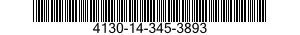 4130-14-345-3893